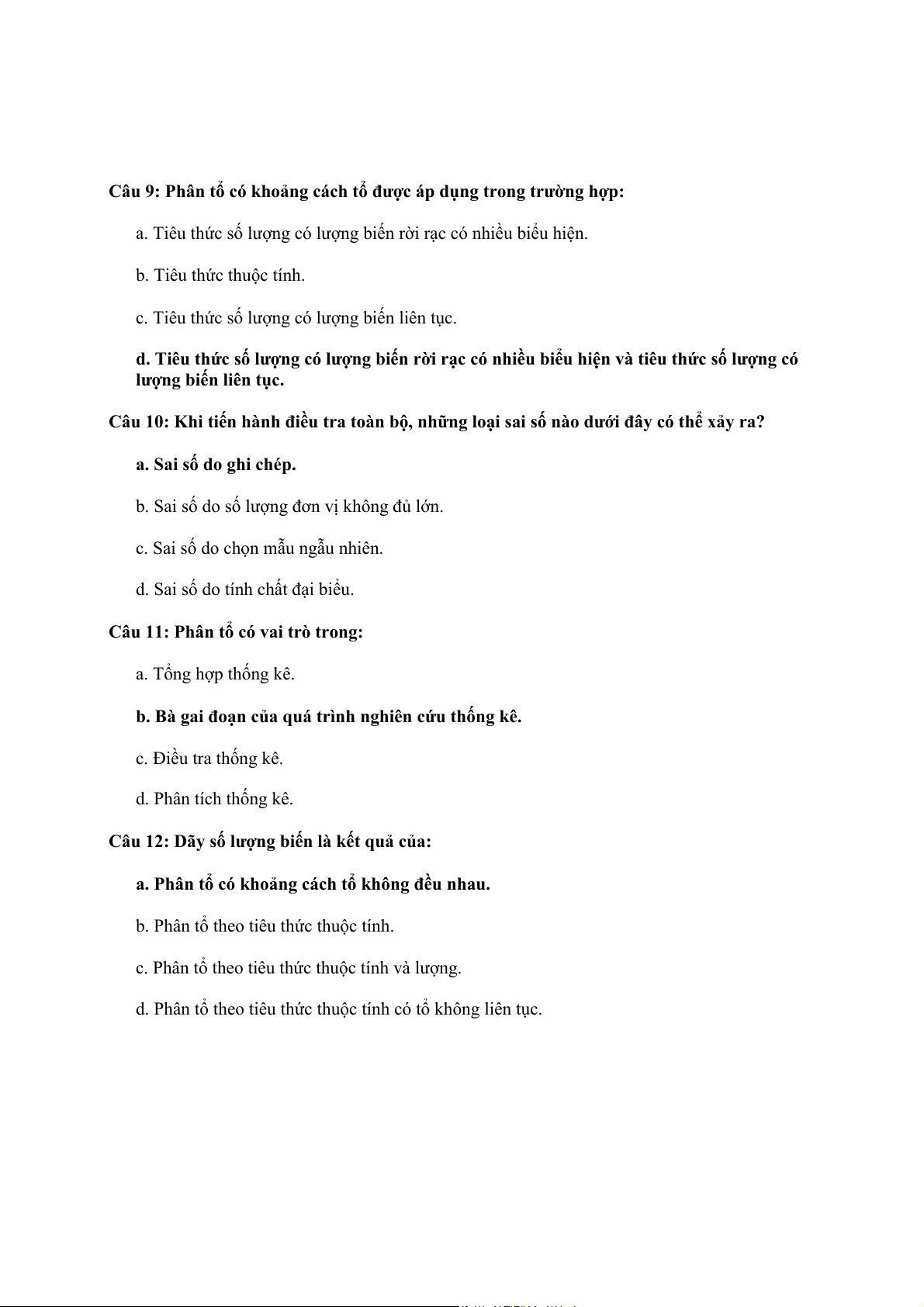 Câu 9: Phân tổ có khoảng cách tổ được áp dụng trong trường hợp:

a. Tiêu thức số lượng có lượng biến rời rạc có nhiều biểu hiện.

b. Tiêu thức thuộc tính.

c. Tiêu thức số lượng có lượng biến liên tục.

d. Tiêu thức số lượng có lượng biến rời rạc có nhiều biểu hiện và tiêu thức số lượng có lượng biến liên tục.

Câu 10: Khi tiến hành điều tra toàn bộ, những loại sai số nào dưới đây có thể xảy ra?

a. Sai số do ghi chép.

b. Sai số do số lượng đơn vị không đủ lớn.

c. Sai số do chọn mẫu ngẫu nhiên.

d. Sai số do tính chất đại biểu.

Câu 11: Phân tổ có vai trò trong:

a. Tổng hợp thống kê.

b. Bà gai đoạn của quá trình nghiên cứu thống kê.

c. Điều tra thống kê.

d. Phân tích thống kê.

Câu 12: Dãy số lượng biến là kết quả của:

a. Phân tổ có khoảng cách tổ không đều nhau.

b. Phân tổ theo tiêu thức thuộc tính.

c. Phân tổ theo tiêu thức thuộc tính và lượng.

d. Phân tổ theo tiêu thức thuộc tính có tổ không liên tục.